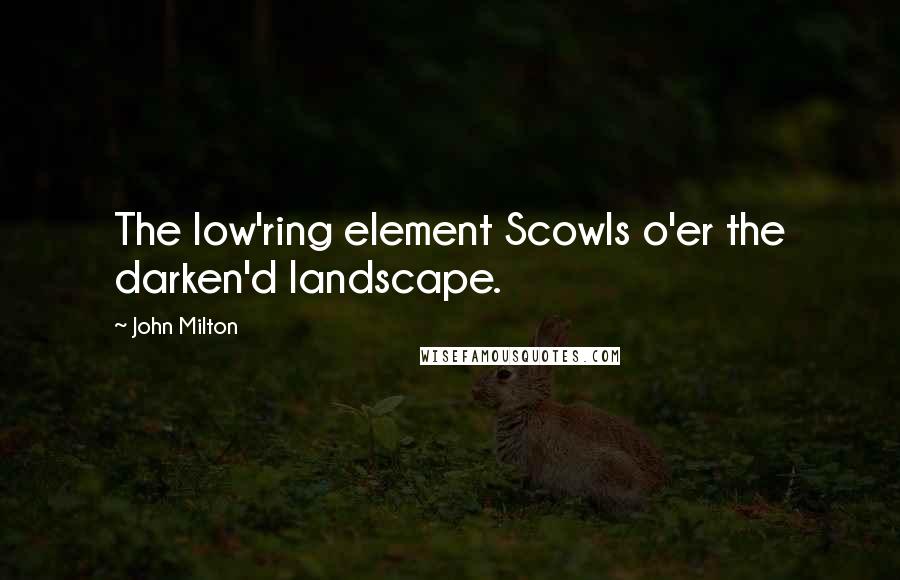 The low'ring element Scowls o'er the darken'd landscape.

~ John Milton

WISEFAMOUSQUOTES.COM